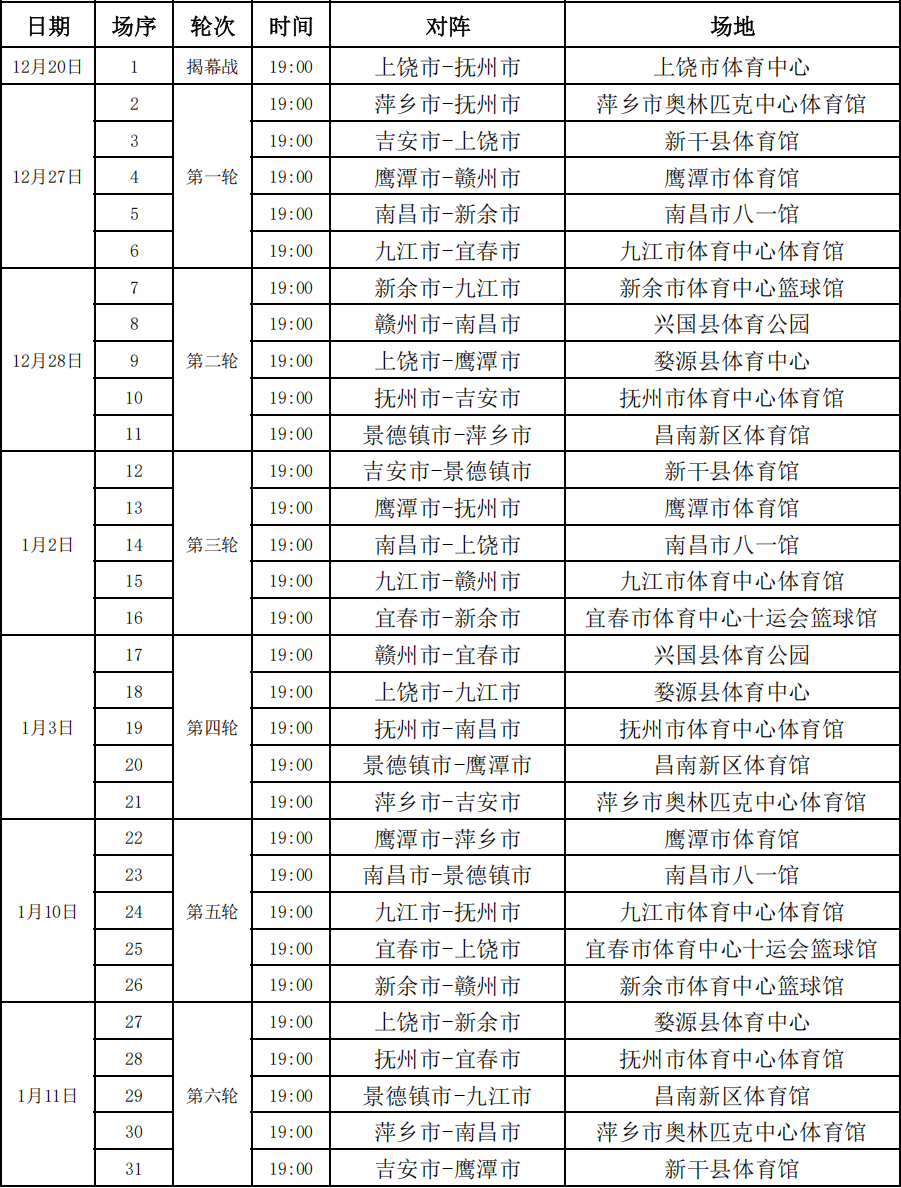 | 日期 | 场序 | 轮次 | 时间 | 对阵 | 场地 |
|---|---|---|---|---|---|
| 12月20日 | 1 | 揭幕战 | 19:00 | 上饶市-抚州市 | 上饶市体育中心 |
| 12月27日 | 2 | 第一轮 | 19:00 | 萍乡市-抚州市 | 萍乡市奥林匹克中心体育馆 |
| | 3 | | 19:00 | 吉安市-上饶市 | 新干县体育馆 |
| | 4 | | 19:00 | 鹰潭市-赣州市 | 鹰潭市体育馆 |
| | 5 | | 19:00 | 南昌市-新余市 | 南昌市八一馆 |
| | 6 | | 19:00 | 九江市-宜春市 | 九江市体育中心体育馆 |
| 12月28日 | 7 | 第二轮 | 19:00 | 新余市-九江市 | 新余市体育中心篮球馆 |
| | 8 | | 19:00 | 赣州市-南昌市 | 兴国县体育公园 |
| | 9 | | 19:00 | 上饶市-鹰潭市 | 婺源县体育中心 |
| | 10 | | 19:00 | 抚州市-吉安市 | 抚州市体育中心体育馆 |
| | 11 | | 19:00 | 景德镇市-萍乡市 | 昌南新区体育馆 |
| 1月2日 | 12 | 第三轮 | 19:00 | 吉安市-景德镇市 | 新干县体育馆 |
| | 13 | | 19:00 | 鹰潭市-抚州市 | 鹰潭市体育馆 |
| | 14 | | 19:00 | 南昌市-上饶市 | 南昌市八一馆 |
| | 15 | | 19:00 | 九江市-赣州市 | 九江市体育中心体育馆 |
| | 16 | | 19:00 | 宜春市-新余市 | 宜春市体育中心十运会篮球馆 |
| 1月3日 | 17 | 第四轮 | 19:00 | 赣州市-宜春市 | 兴国县体育公园 |
| | 18 | | 19:00 | 上饶市-九江市 | 婺源县体育中心 |
| | 19 | | 19:00 | 抚州市-南昌市 | 抚州市体育中心体育馆 |
| | 20 | | 19:00 | 景德镇市-鹰潭市 | 昌南新区体育馆 |
| | 21 | | 19:00 | 萍乡市-吉安市 | 萍乡市奥林匹克中心体育馆 |
| 1月10日 | 22 | 第五轮 | 19:00 | 鹰潭市-萍乡市 | 鹰潭市体育馆 |
| | 23 | | 19:00 | 南昌市-景德镇市 | 南昌市八一馆 |
| | 24 | | 19:00 | 九江市-抚州市 | 九江市体育中心体育馆 |
| | 25 | | 19:00 | 宜春市-上饶市 | 宜春市体育中心十运会篮球馆 |
| | 26 | | 19:00 | 新余市-赣州市 | 新余市体育中心篮球馆 |
| 1月11日 | 27 | 第六轮 | 19:00 | 上饶市-新余市 | 婺源县体育中心 |
| | 28 | | 19:00 | 抚州市-宜春市 | 抚州市体育中心体育馆 |
| | 29 | | 19:00 | 景德镇市-九江市 | 昌南新区体育馆 |
| | 30 | | 19:00 | 萍乡市-南昌市 | 萍乡市奥林匹克中心体育馆 |
| | 31 | | 19:00 | 吉安市-鹰潭市 | 新干县体育馆 |